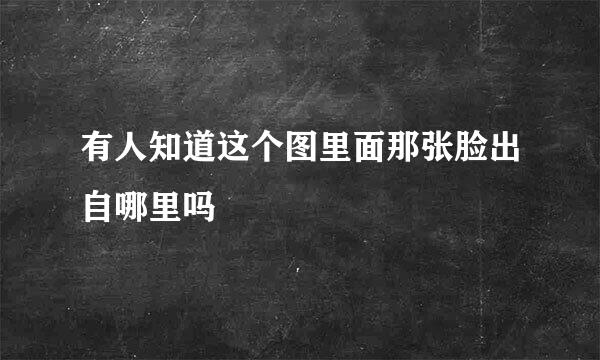 有人知道这个图里面那张脸出自哪里吗